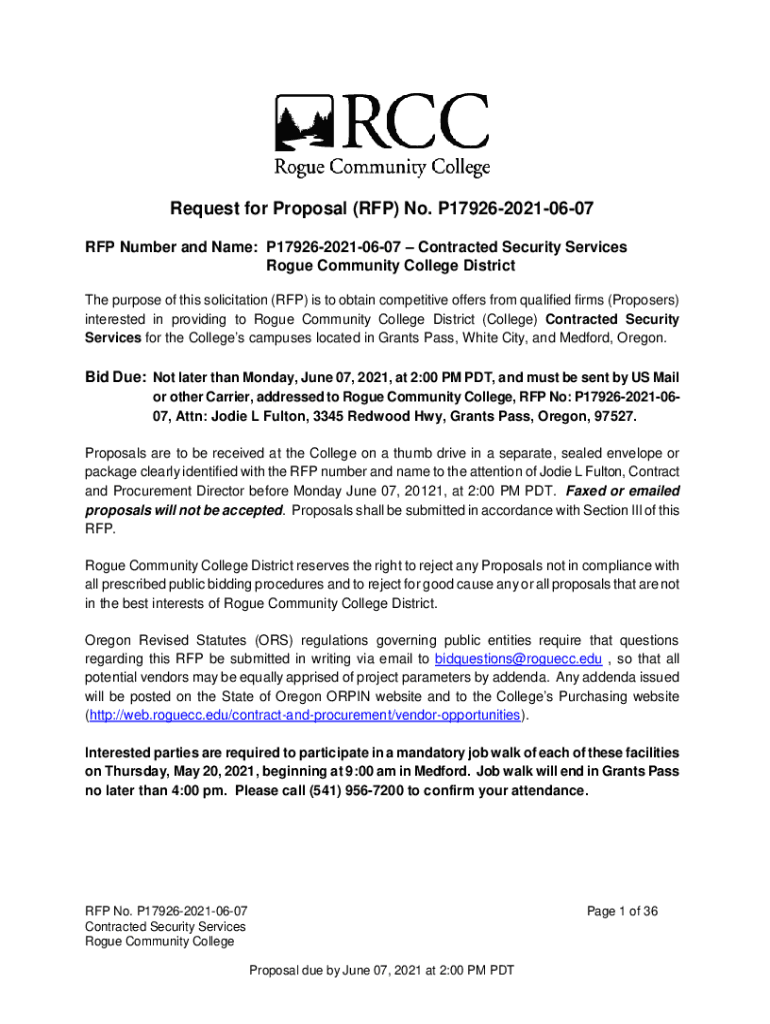 RCC
Rogue Community College

Request for Proposal (RFP) No. P17926-2021-06-07

RFP Number and Name: P17926-2021-06-07 – Contracted Security Services
Rogue Community College District

The purpose of this solicitation (RFP) is to obtain competitive offers from qualified firms (Proposers) interested in providing to Rogue Community College District (College) Contracted Security Services for the College's campuses located in Grants Pass, White City, and Medford, Oregon.

Bid Due: Not later than Monday, June 07, 2021, at 2:00 PM PDT, and must be sent by US Mail or other Carrier, addressed to Rogue Community College, RFP No: P17926-2021-06-07, Attn: Jodie L Fulton, 3345 Redwood Hwy, Grants Pass, Oregon, 97527.

Proposals are to be received at the College on a thumb drive in a separate, sealed envelope or package clearly identified with the RFP number and name to the attention of Jodie L Fulton, Contract and Procurement Director before Monday June 07, 20121, at 2:00 PM PDT. Faxed or emailed proposals will not be accepted. Proposals shall be submitted in accordance with Section III of this RFP.

Rogue Community College District reserves the right to reject any Proposals not in compliance with all prescribed public bidding procedures and to reject for good cause any or all proposals that are not in the best interests of Rogue Community College District.

Oregon Revised Statutes (ORS) regulations governing public entities require that questions regarding this RFP be submitted in writing via email to bidquestions@roguecc.edu , so that all potential vendors may be equally apprised of project parameters by addenda. Any addenda issued will be posted on the State of Oregon ORPIN website and to the College's Purchasing website (http://web.roguecc.edu/contract-and-procurement/vendor-opportunities).

Interested parties are required to participate in a mandatory job walk of each of these facilities on Thursday, May 20, 2021, beginning at 9:00 am in Medford. Job walk will end in Grants Pass no later than 4:00 pm. Please call (541) 956-7200 to confirm your attendance.

RFP No. P17926-2021-06-07
Contracted Security Services
Rogue Community College

Page 1 of 36

Proposal due by June 07, 2021 at 2:00 PM PDT